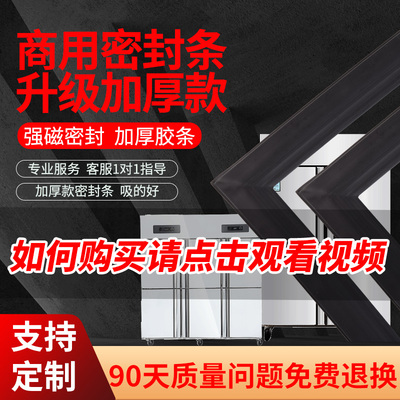 商用密封条
升级加厚款

强磁密封 加厚胶条

专业服务 客服1对1指导

加厚款密封条 吸的好

如何购买请点击观看视频

支持
定制

90天质量问题免费退换